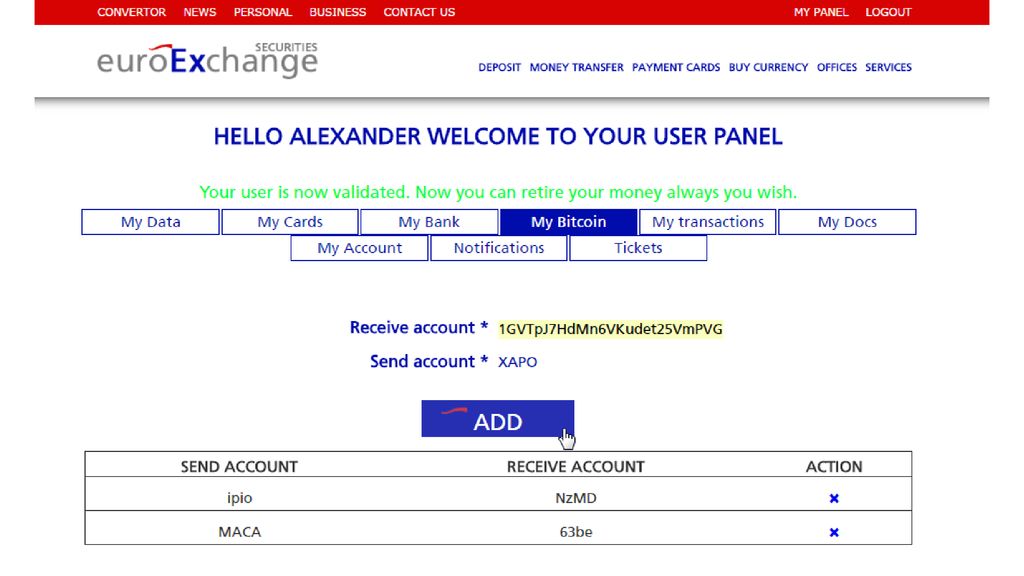 CONVERTOR NEWS PERSONAL BUSINESS CONTACT US MY PANEL LOGOUT

euroExchange SECURITIES

DEPOSIT MONEY TRANSFER PAYMENT CARDS BUY CURRENCY OFFICES SERVICES

HELLO ALEXANDER WELCOME TO YOUR USER PANEL

Your user is now validated. Now you can retire your money always you wish.

My Data My Cards My Bank My Bitcoin My transactions My Docs
My Account Notifications Tickets

Receive account * 1GVTpJ7HdMn6VKudet25VmPVG

Send account * XAPO

ADD

| SEND ACCOUNT | RECEIVE ACCOUNT | ACTION |
|---|---|---|
| ipio | NzMD | ✖ |
| MACA | 63be | ✖ |